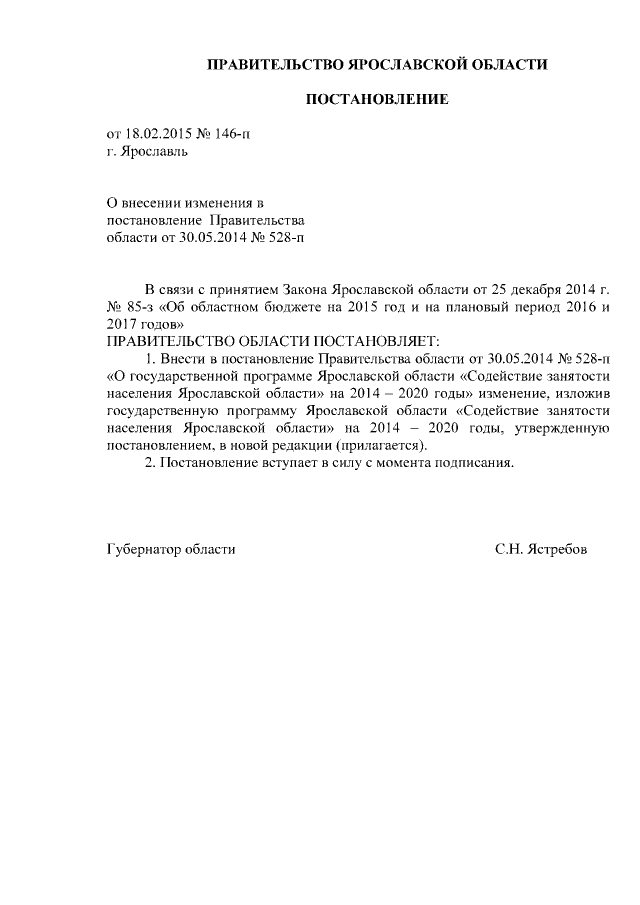 ПРАВИТЕЛЬСТВО ЯРОСЛАВСКОЙ ОБЛАСТИ

ПОСТАНОВЛЕНИЕ

от 18.02.2015 № 146-п
г. Ярославль

О внесении изменения в
постановление Правительства
области от 30.05.2014 № 528-п

В связи с принятием Закона Ярославской области от 25 декабря 2014 г. № 85-з «Об областном бюджете на 2015 год и на плановый период 2016 и 2017 годов»
ПРАВИТЕЛЬСТВО ОБЛАСТИ ПОСТАНОВЛЯЕТ:
1. Внести в постановление Правительства области от 30.05.2014 № 528-п «О государственной программе Ярославской области «Содействие занятости населения Ярославской области» на 2014 – 2020 годы» изменение, изложив государственную программу Ярославской области «Содействие занятости населения Ярославской области» на 2014 – 2020 годы, утвержденную постановлением, в новой редакции (прилагается).
2. Постановление вступает в силу с момента подписания.

Губернатор области

С.Н. Ястребов